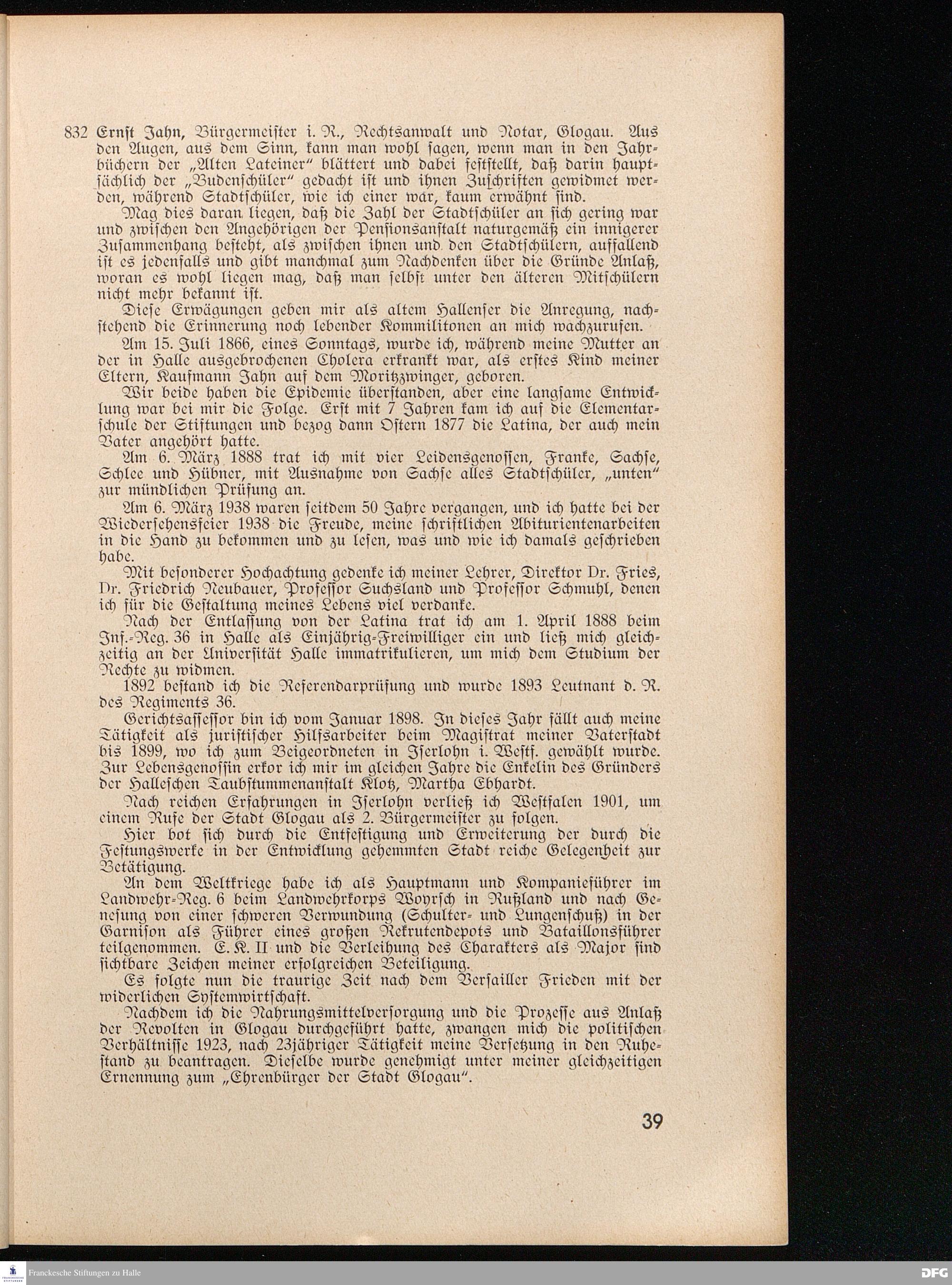 832 Ernst Jahn, Bürgermeister i. R., Rechtsanwalt und Notar, Glogau. Aus den Augen, aus dem Sinn, kann man wohl sagen, wenn man in den Jahrbüchern der „Alten Lateiner" blättert und dabei feststellt, daß darin hauptsächlich der „Budenschüler" gedacht ist und ihnen Zuschriften gewidmet werden, während Stadtschüler, wie ich einer war, kaum erwähnt sind.

Mag dies daran liegen, daß die Zahl der Stadtschüler an sich gering war und zwischen den Angehörigen der Pensionsanstalt naturgemäß ein innigerer Zusammenhang besteht, als zwischen ihnen und den Stadtschülern, auffallend ist es jedenfalls und gibt manchmal zum Nachdenken über die Gründe Anlaß, woran es wohl liegen mag, daß man selbst unter den älteren Mitschülern nicht mehr bekannt ist.

Diese Erwägungen geben mir als altem Hallenser die Anregung, nachstehend die Erinnerung noch lebender Kommilitonen an mich wachzurufen.

Am 15. Juli 1866, eines Sonntags, wurde ich, während meine Mutter an der in Halle ausgebrochenen Cholera erkrankt war, als erstes Kind meiner Eltern, Kaufmann Jahn auf dem Moritzzwinger, geboren.

Wir beide haben die Epidemie überstanden, aber eine langsame Entwicklung war bei mir die Folge. Erst mit 7 Jahren kam ich auf die Elementarschule der Stiftungen und bezog dann Ostern 1877 die Latina, der auch mein Vater angehört hatte.

Am 6. März 1888 trat ich mit vier Leidensgenossen, Franke, Sachse, Schlee und Hübner, mit Ausnahme von Sachse alles Stadtschüler, „unten" zur mündlichen Prüfung an.

Am 6. März 1938 waren seitdem 50 Jahre vergangen, und ich hatte bei der Wiedersehensfeier 1938 die Freude, meine schriftlichen Abiturientenarbeiten in die Hand zu bekommen und zu lesen, was und wie ich damals geschrieben habe.

Mit besonderer Hochachtung gedenke ich meiner Lehrer, Direktor Dr. Fries, Dr. Friedrich Neubauer, Professor Suchsland und Professor Schmuhl, denen ich für die Gestaltung meines Lebens viel verdanke.

Nach der Entlassung von der Latina trat ich am 1. April 1888 beim Inf.-Reg. 36 in Halle als Einjährig-Freiwilliger ein und ließ mich gleichzeitig an der Universität Halle immatrikulieren, um mich dem Studium der Rechte zu widmen.

1892 bestand ich die Referendarprüfung und wurde 1893 Leutnant d. R. des Regiments 36.

Gerichtsassessor bin ich vom Januar 1898. In dieses Jahr fällt auch meine Tätigkeit als juristischer Hilfsarbeiter beim Magistrat meiner Vaterstadt bis 1899, wo ich zum Beigeordneten in Iserlohn i. Westf. gewählt wurde. Zur Lebensgenossin erkor ich mir im gleichen Jahre die Enkelin des Gründers der Halleschen Taubstummenanstalt Klotz, Martha Ebhardt.

Nach reichen Erfahrungen in Iserlohn verließ ich Westfalen 1901, um einem Rufe der Stadt Glogau als 2. Bürgermeister zu folgen.

Hier bot sich durch die Entfestigung und Erweiterung der durch die Festungswerke in der Entwicklung gehemmten Stadt reiche Gelegenheit zur Betätigung.

An dem Weltkriege habe ich als Hauptmann und Kompanieführer im Landwehr-Reg. 6 beim Landwehrkorps Woyrsch in Rußland und nach Genesung von einer schweren Verwundung (Schulter- und Lungenschuß) in der Garnison als Führer eines großen Rekrutendepots und Bataillonsführer teilgenommen. E. K. II und die Verleihung des Charakters als Major sind sichtbare Zeichen meiner erfolgreichen Beteiligung.

Es folgte nun die traurige Zeit nach dem Versailler Frieden mit der widerlichen Systemwirtschaft.

Nachdem ich die Nahrungsmittelversorgung und die Prozesse aus Anlaß der Revolten in Glogau durchgeführt hatte, zwangen mich die politischen Verhältnisse 1923, nach 23jähriger Tätigkeit meine Versetzung in den Ruhestand zu beantragen. Dieselbe wurde genehmigt unter meiner gleichzeitigen Ernennung zum „Ehrenbürger der Stadt Glogau".

39

Franckesche Stiftungen zu Halle

DFG